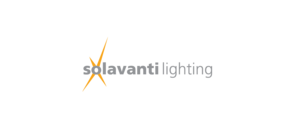 solavanti lighting